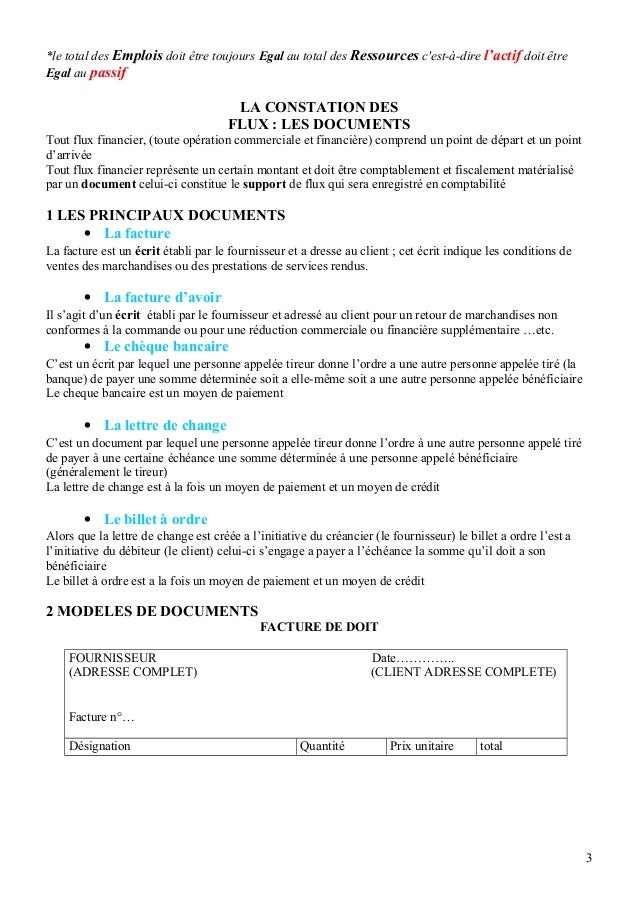 *le total des Emplois doit être toujours Egal au total des Ressources c'est-à-dire l'actif doit être Egal au passif

LA CONSTATION DES
FLUX : LES DOCUMENTS

Tout flux financier, (toute opération commerciale et financière) comprend un point de départ et un point d'arrivée
Tout flux financier représente un certain montant et doit être comptablement et fiscalement matérialisé par un document celui-ci constitue le support de flux qui sera enregistré en comptabilité

1 LES PRINCIPAUX DOCUMENTS

• La facture

La facture est un écrit établi par le fournisseur et a dresse au client ; cet écrit indique les conditions de ventes des marchandises ou des prestations de services rendus.

• La facture d'avoir

Il s'agit d'un écrit établi par le fournisseur et adressé au client pour un retour de marchandises non conformes à la commande ou pour une réduction commerciale ou financière supplémentaire …etc.

• Le chèque bancaire

C'est un écrit par lequel une personne appelée tireur donne l'ordre a une autre personne appelée tiré (la banque) de payer une somme déterminée soit a elle-même soit a une autre personne appelée bénéficiaire
Le cheque bancaire est un moyen de paiement

• La lettre de change

C'est un document par lequel une personne appelée tireur donne l'ordre à une autre personne appelé tiré de payer à une certaine échéance une somme déterminée à une personne appelé bénéficiaire (généralement le tireur)
La lettre de change est à la fois un moyen de paiement et un moyen de crédit

• Le billet à ordre

Alors que la lettre de change est créée a l'initiative du créancier (le fournisseur) le billet a ordre l'est a l'initiative du débiteur (le client) celui-ci s'engage a payer a l'échéance la somme qu'il doit a son bénéficiaire
Le billet à ordre est a la fois un moyen de paiement et un moyen de crédit

2 MODELES DE DOCUMENTS

FACTURE DE DOIT

FOURNISSEUR
(ADRESSE COMPLET)

Date…………..
(CLIENT ADRESSE COMPLETE)

Facture n°…

| Désignation | Quantité | Prix unitaire | total |
|---|---|---|---|

3